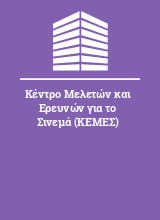 Κέντρο Μελετών και Ερευνών για το Σινεμά (ΚΕΜΕΣ)